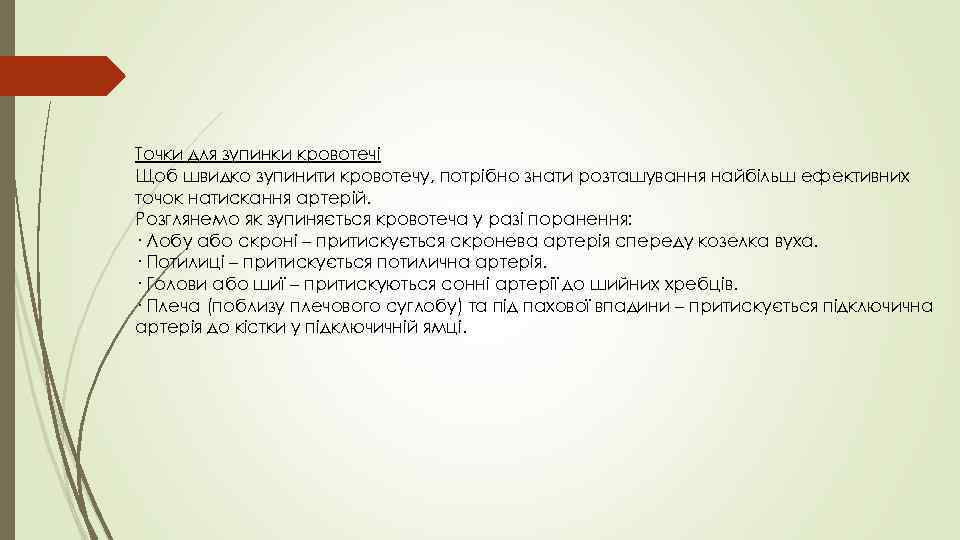 Точки для зупинки кровотечі
Щоб швидко зупинити кровотечу, потрібно знати розташування найбільш ефективних точок натискання артерій.
Розглянемо як зупиняється кровотеча у разі поранення:
· Лобу або скроні – притискується скронева артерія спереду козелка вуха.
· Потилиці – притискується потилична артерія.
· Голови або шиї – притискуються сонні артерії до шийних хребців.
· Плеча (поблизу плечового суглобу) та під пахової впадини – притискується підключична артерія до кістки у підключичній ямці.